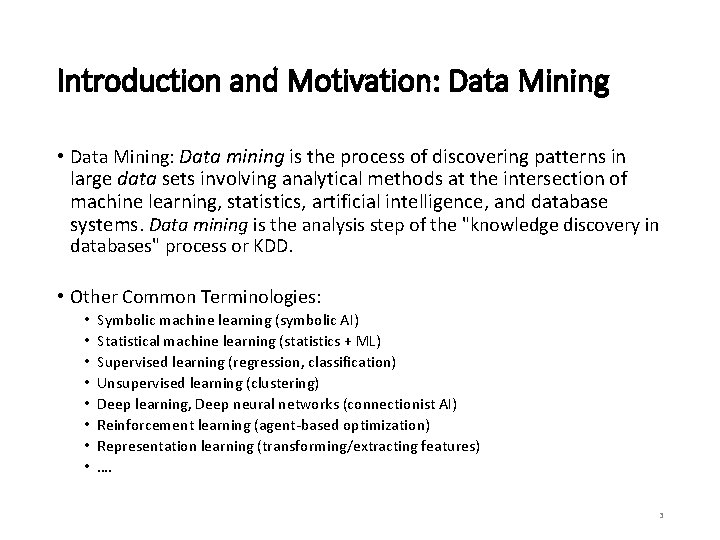 Introduction and Motivation: Data Mining

• Data Mining: Data mining is the process of discovering patterns in large data sets involving analytical methods at the intersection of machine learning, statistics, artificial intelligence, and database systems. Data mining is the analysis step of the "knowledge discovery in databases" process or KDD.

• Other Common Terminologies:
• Symbolic machine learning (symbolic AI)
• Statistical machine learning (statistics + ML)
• Supervised learning (regression, classification)
• Unsupervised learning (clustering)
• Deep learning, Deep neural networks (connectionist AI)
• Reinforcement learning (agent-based optimization)
• Representation learning (transforming/extracting features)
• ....

3